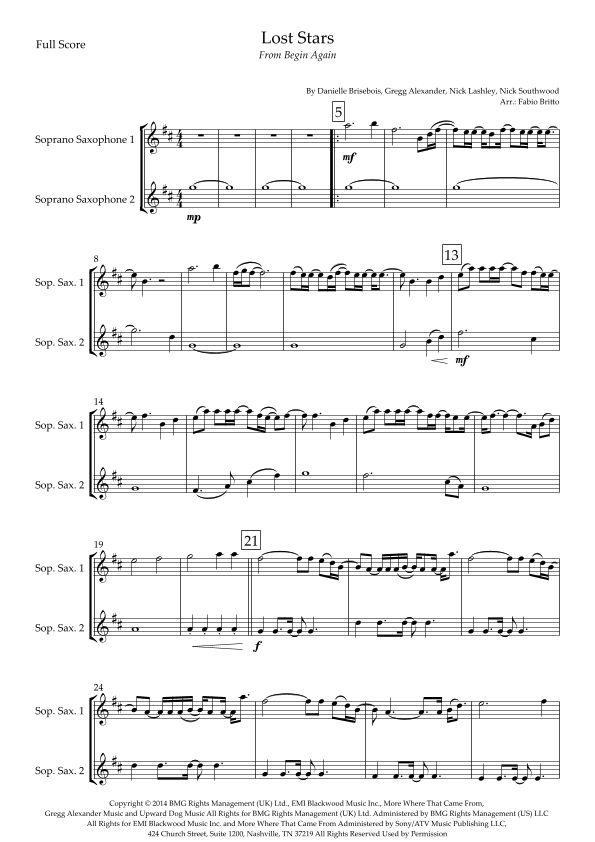 Full Score

Lost Stars
From Begin Again

By Danielle Brisebois, Gregg Alexander, Nick Lashley, Nick Southwood
Arr.: Fabio Britto

Soprano Saxophone 1

Soprano Saxophone 2

5

mf

mp

8

Sop. Sax. 1

Sop. Sax. 2

13

mf

14

Sop. Sax. 1

Sop. Sax. 2

19

Sop. Sax. 1

Sop. Sax. 2

21

f

24

Sop. Sax. 1

Sop. Sax. 2

Copyright © 2014 BMG Rights Management (UK) Ltd., EMI Blackwood Music Inc., More Where That Came From, Gregg Alexander Music and Upward Dog Music All Rights for BMG Rights Management (UK) Ltd. Administered by BMG Rights Management (US) LLC All Rights for EMI Blackwood Music Inc. and More Where That Came From Administered by Sony/ATV Music Publishing LLC, 424 Church Street, Suite 1200, Nashville, TN 37219 All Rights Reserved Used by Permission